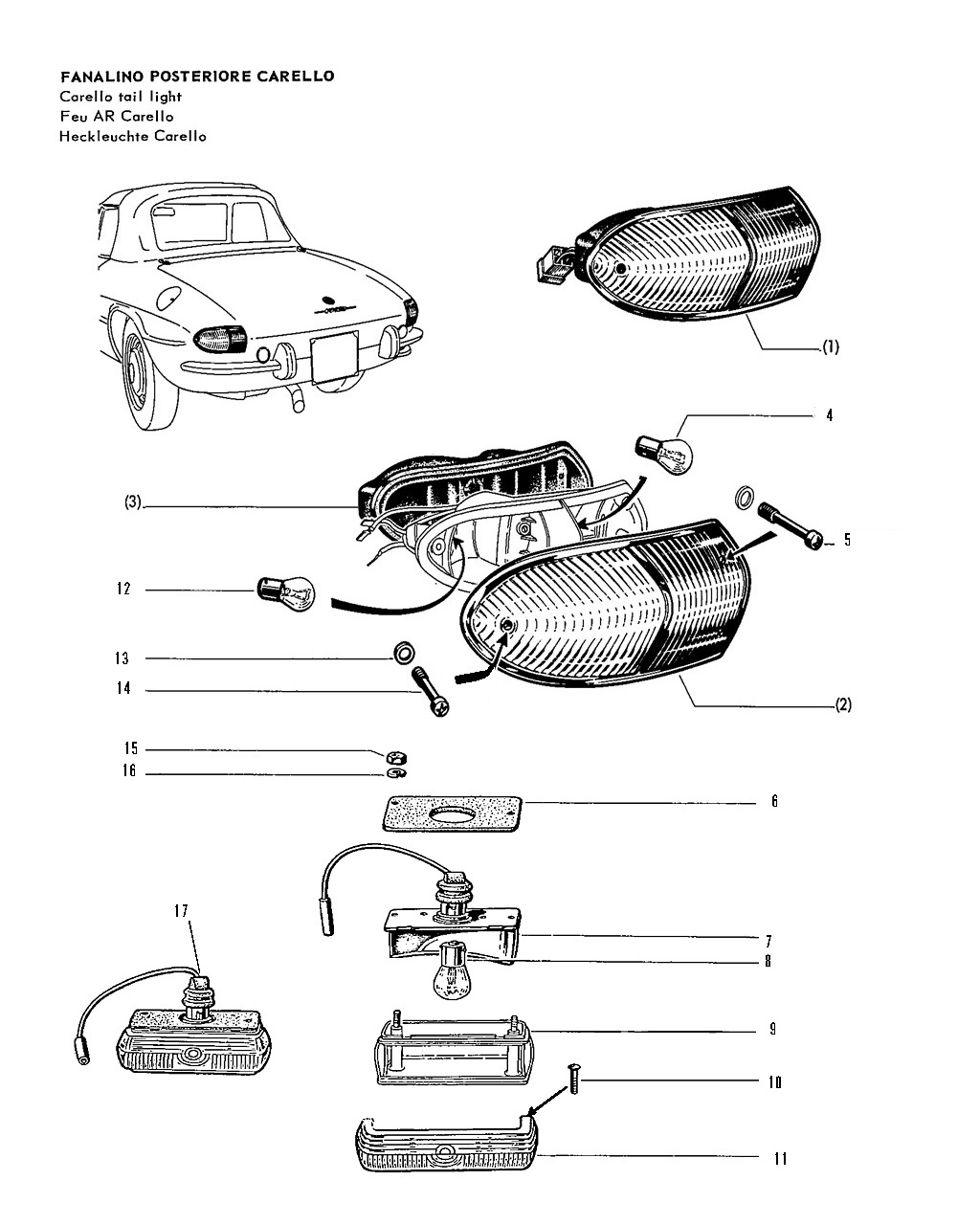 FANALINO POSTERIORE CARELLO
Carello tail light
Feu AR Carello
Heckleuchte Carello

(1)
4
(3)
5
12
13
14
(2)
15
16
6
17
7
8
9
10
11